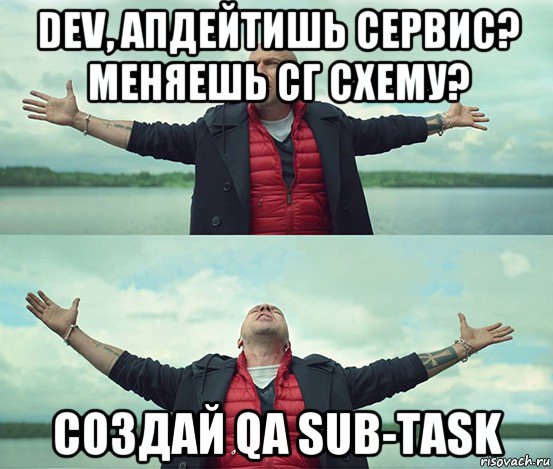 DEV, АПДЕЙТИШЬ СЕРВИС? МЕНЯЕШЬ СГ СХЕМУ?

СОЗДАЙ QA SUB-TASK

risovach.ru